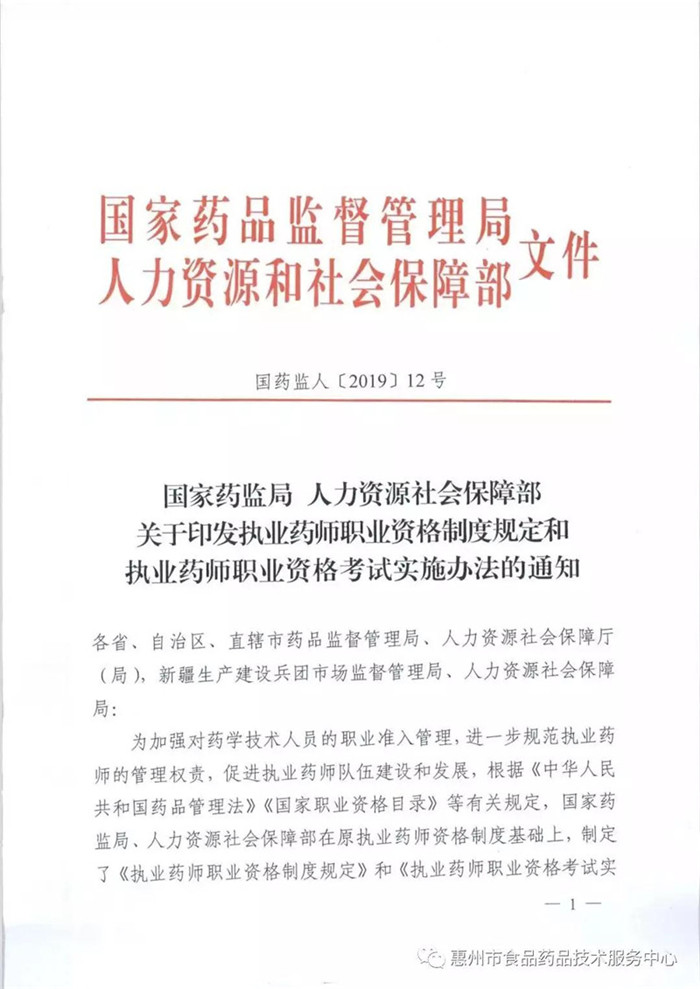 国家药品监督管理局
人力资源和社会保障部 文件

国药监人〔2019〕12号

国家药监局 人力资源社会保障部
关于印发执业药师职业资格制度规定和
执业药师职业资格考试实施办法的通知

各省、自治区、直辖市药品监督管理局、人力资源社会保障厅（局），新疆生产建设兵团市场监督管理局、人力资源社会保障局：

为加强对药学技术人员的职业准入管理，进一步规范执业药师的管理权责，促进执业药师队伍建设和发展，根据《中华人民共和国药品管理法》《国家职业资格目录》等有关规定，国家药监局、人力资源社会保障部在原执业药师资格制度基础上，制定了《执业药师职业资格制度规定》和《执业药师职业资格考试实

— 1 —

惠州市食品药品技术服务中心